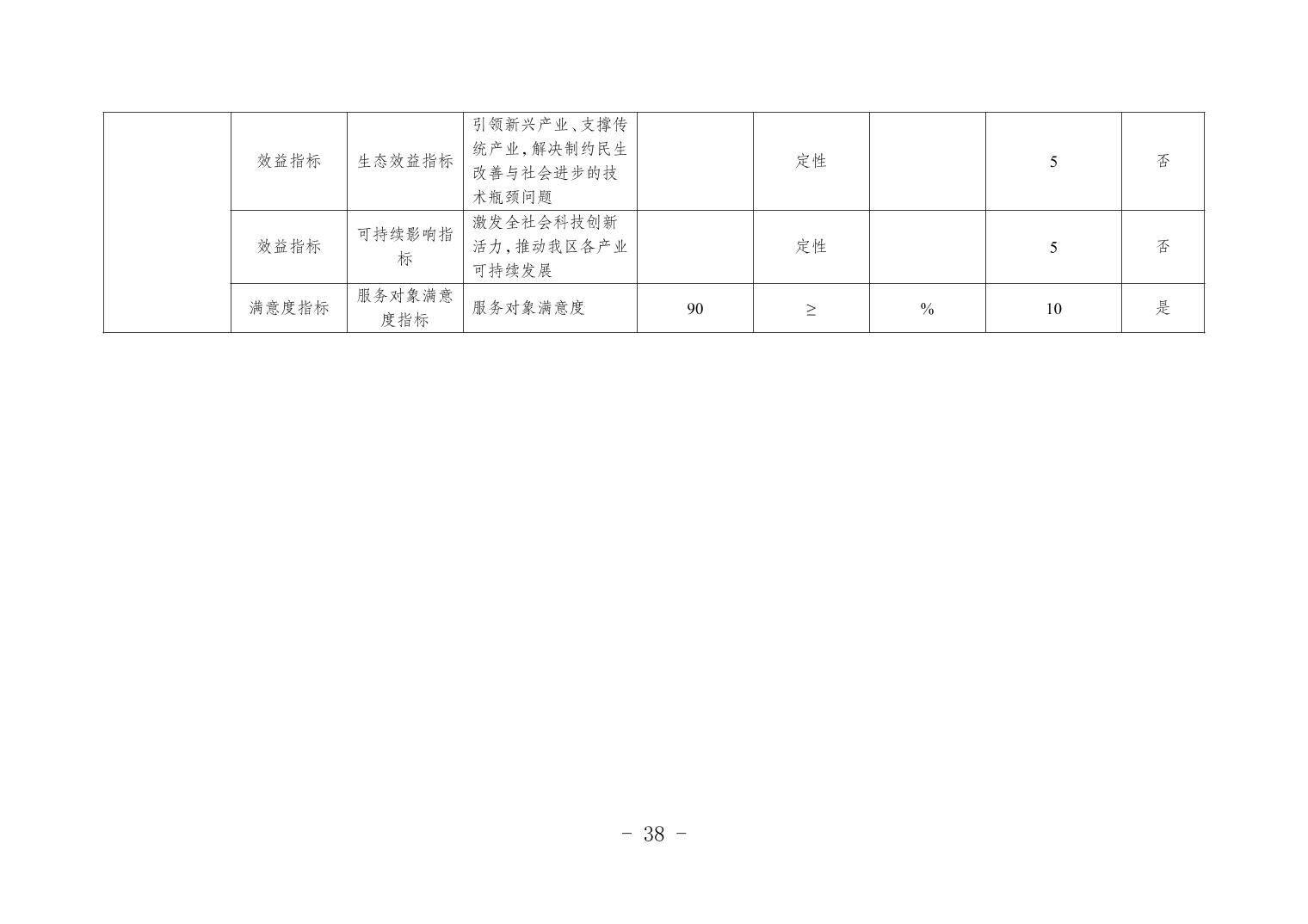 |  | 效益指标 | 生态效益指标 | 引领新兴产业、支撑传统产业,解决制约民生改善与社会进步的技术瓶颈问题 |  | 定性 |  | 5 | 否 |
|---|---|---|---|---|---|---|---|---|
|  | 效益指标 | 可持续影响指标 | 激发全社会科技创新活力,推动我区各产业可持续发展 |  | 定性 |  | 5 | 否 |
|  | 满意度指标 | 服务对象满意度指标 | 服务对象满意度 | 90 | ≥ | % | 10 | 是 |

- 38 -